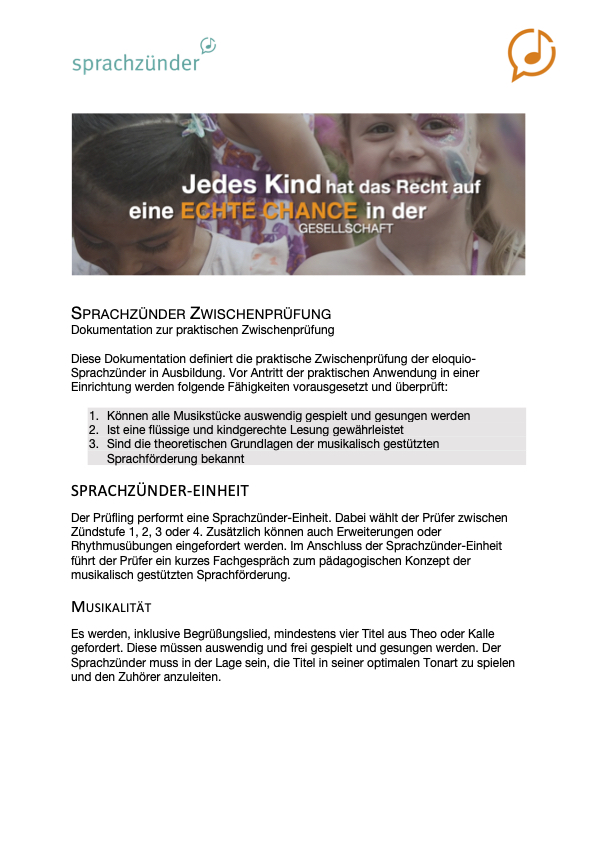 sprachzünder

Jedes Kind hat das Recht auf eine ECHTE CHANCE in der GESELLSCHAFT

SPRACHZÜNDER ZWISCHENPRÜFUNG
Dokumentation zur praktischen Zwischenprüfung

Diese Dokumentation definiert die praktische Zwischenprüfung der eloquio-Sprachzünder in Ausbildung. Vor Antritt der praktischen Anwendung in einer Einrichtung werden folgende Fähigkeiten vorausgesetzt und überprüft:

1. Können alle Musikstücke auswendig gespielt und gesungen werden
2. Ist eine flüssige und kindgerechte Lesung gewährleistet
3. Sind die theoretischen Grundlagen der musikalisch gestützten Sprachförderung bekannt

SPRACHZÜNDER-EINHEIT

Der Prüfling performt eine Sprachzünder-Einheit. Dabei wählt der Prüfer zwischen Zündstufe 1, 2, 3 oder 4. Zusätzlich können auch Erweiterungen oder Rhythmusübungen eingefordert werden. Im Anschluss der Sprachzünder-Einheit führt der Prüfer ein kurzes Fachgespräch zum pädagogischen Konzept der musikalisch gestützten Sprachförderung.

MUSIKALITÄT

Es werden, inklusive Begrüßungslied, mindestens vier Titel aus Theo oder Kalle gefordert. Diese müssen auswendig und frei gespielt und gesungen werden. Der Sprachzünder muss in der Lage sein, die Titel in seiner optimalen Tonart zu spielen und den Zuhörer anzuleiten.